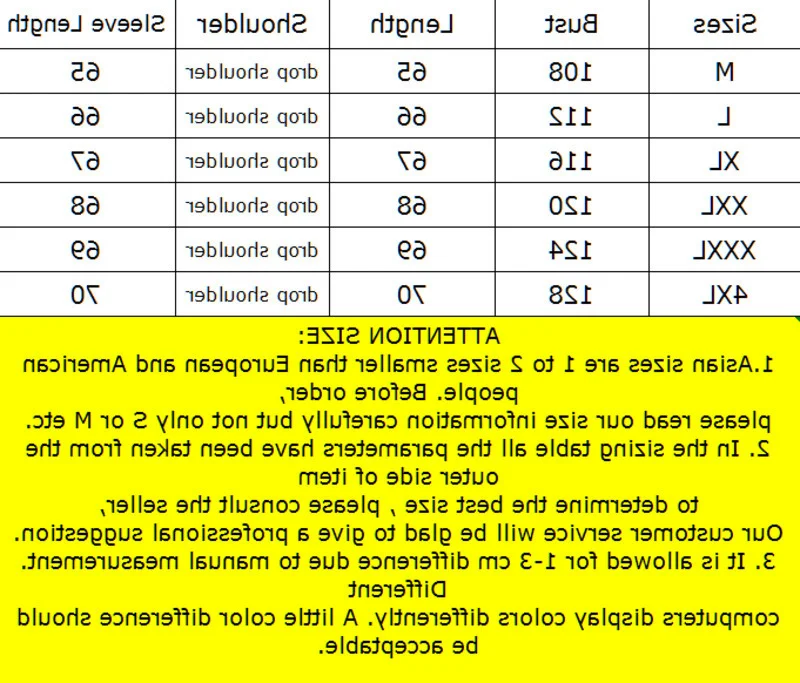 | Sizes | Bust | Length | Shoulder | Sleeve Length |
|---|---|---|---|---|
| M | 108 | 65 | drop shoulder | 65 |
| L | 112 | 66 | drop shoulder | 66 |
| XL | 116 | 67 | drop shoulder | 67 |
| XXL | 120 | 68 | drop shoulder | 68 |
| XXXL | 124 | 69 | drop shoulder | 69 |
| 4XL | 128 | 70 | drop shoulder | 70 |

ATTENTION SIZE:
1.Asian sizes are 1 to 2 sizes smaller than European and American people. Before order,
please read our size information carefully but not only S or M etc.
2. In the sizing table all the parameters have been taken from the outer side of item
to determine the best size , please consult the seller,
Our customer service will be glad to give a professional suggestion.
3. It is allowed for 1-3 cm difference due to manual measurement. Different
computers display colors differently. A little color difference should be acceptable.